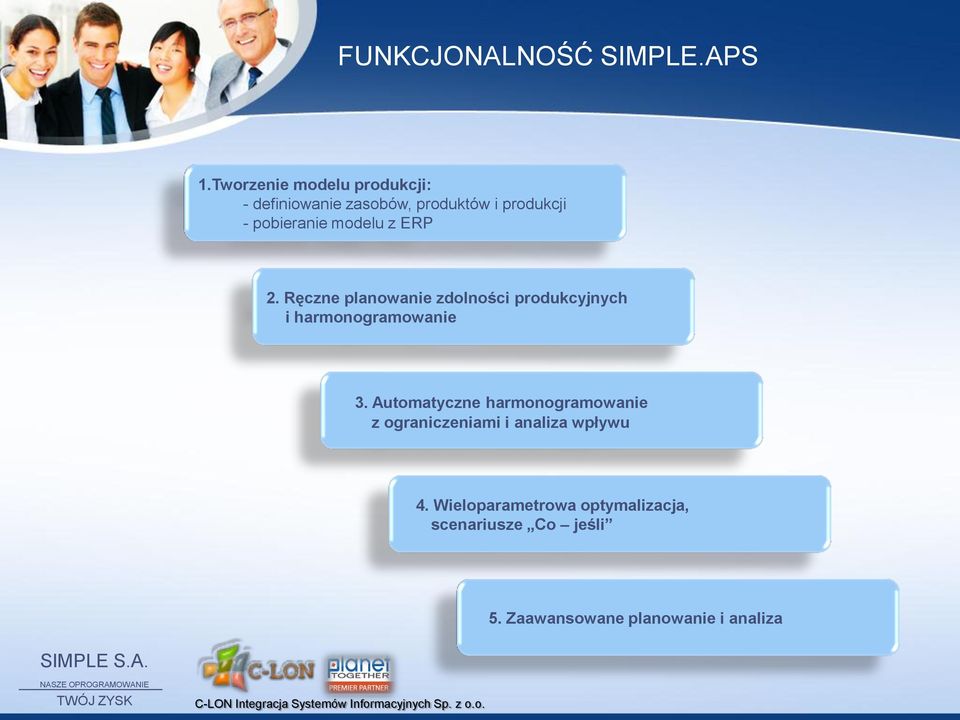 FUNKCJONALNOŚĆ SIMPLE.APS

1.Tworzenie modelu produkcji:
- definiowanie zasobów, produktów i produkcji
- pobieranie modelu z ERP

2. Ręczne planowanie zdolności produkcyjnych i harmonogramowanie

3. Automatyczne harmonogramowanie z ograniczeniami i analiza wpływu

4. Wieloparametrowa optymalizacja, scenariusze „Co – jeśli"

5. Zaawansowane planowanie i analiza

SIMPLE S.A.
NASZE OPROGRAMOWANIE
TWÓJ ZYSK

C-LON

planet TOGETHER
PREMIER PARTNER

C-LON Integracja Systemów Informacyjnych Sp. z o.o.